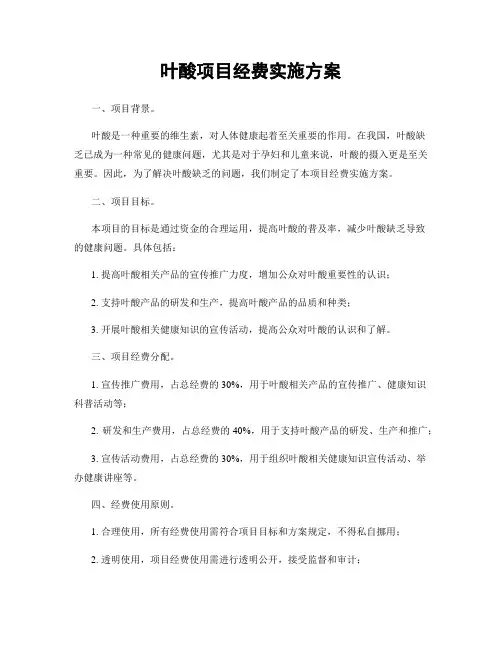 叶酸项目经费实施方案

一、项目背景。

叶酸是一种重要的维生素，对人体健康起着至关重要的作用。在我国，叶酸缺乏已成为一种常见的健康问题，尤其是对于孕妇和儿童来说，叶酸的摄入更是至关重要。因此，为了解决叶酸缺乏的问题，我们制定了本项目经费实施方案。

二、项目目标。

本项目的目标是通过资金的合理运用，提高叶酸的普及率，减少叶酸缺乏导致的健康问题。具体包括：

1. 提高叶酸相关产品的宣传推广力度，增加公众对叶酸重要性的认识；

2. 支持叶酸产品的研发和生产，提高叶酸产品的品质和种类；

3. 开展叶酸相关健康知识的宣传活动，提高公众对叶酸的认识和了解。

三、项目经费分配。

1. 宣传推广费用，占总经费的 30%，用于叶酸相关产品的宣传推广、健康知识科普活动等；

2. 研发和生产费用，占总经费的 40%，用于支持叶酸产品的研发、生产和推广；

3. 宣传活动费用，占总经费的 30%，用于组织叶酸相关健康知识宣传活动、举办健康讲座等。

四、经费使用原则。

1. 合理使用，所有经费使用需符合项目目标和方案规定，不得私自挪用；

2. 透明使用，项目经费使用需进行透明公开，接受监督和审计；